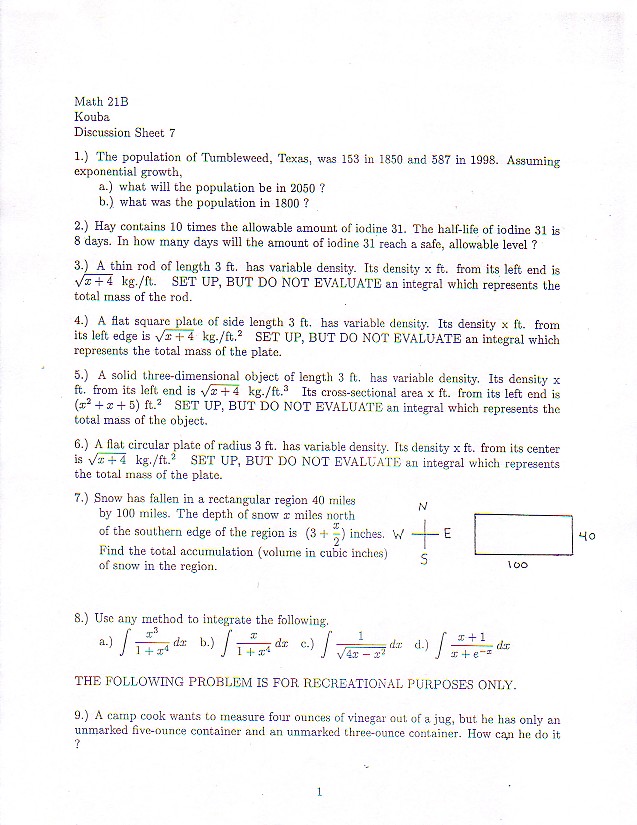 Math 21B
Kouba
Discussion Sheet 7

1.) The population of Tumbleweed, Texas, was 153 in 1850 and 587 in 1998. Assuming exponential growth,
a.) what will the population be in 2050 ?
b.) what was the population in 1800 ?

2.) Hay contains 10 times the allowable amount of iodine 31. The half-life of iodine 31 is 8 days. In how many days will the amount of iodine 31 reach a safe, allowable level ?

3.) A thin rod of length 3 ft. has variable density. Its density x ft. from its left end is $\sqrt{x+4}$ kg./ft. SET UP, BUT DO NOT EVALUATE an integral which represents the total mass of the rod.

4.) A flat square plate of side length 3 ft. has variable density. Its density x ft. from its left edge is $\sqrt{x+4}$ kg./ft.$^2$ SET UP, BUT DO NOT EVALUATE an integral which represents the total mass of the plate.

5.) A solid three-dimensional object of length 3 ft. has variable density. Its density x ft. from its left end is $\sqrt{x+4}$ kg./ft.$^3$ Its cross-sectional area x ft. from its left end is $(x^2+x+5)$ ft.$^2$ SET UP, BUT DO NOT EVALUATE an integral which represents the total mass of the object.

6.) A flat circular plate of radius 3 ft. has variable density. Its density x ft. from its center is $\sqrt{x+4}$ kg./ft.$^2$ SET UP, BUT DO NOT EVALUATE an integral which represents the total mass of the plate.

7.) Snow has fallen in a rectangular region 40 miles by 100 miles. The depth of snow $x$ miles north of the southern edge of the region is $(3+\frac{x}{2})$ inches. Find the total accumulation (volume in cubic inches) of snow in the region.

N
W E
S
40
100

8.) Use any method to integrate the following.
a.) $\int \frac{x^3}{1+x^4}\,dx$ b.) $\int \frac{x}{1+x^4}\,dx$ c.) $\int \frac{1}{\sqrt{4x-x^2}}\,dx$ d.) $\int \frac{x+1}{x+e^{-x}}\,dx$

THE FOLLOWING PROBLEM IS FOR RECREATIONAL PURPOSES ONLY.

9.) A camp cook wants to measure four ounces of vinegar out of a jug, but he has only an unmarked five-ounce container and an unmarked three-ounce container. How can he do it ?

1